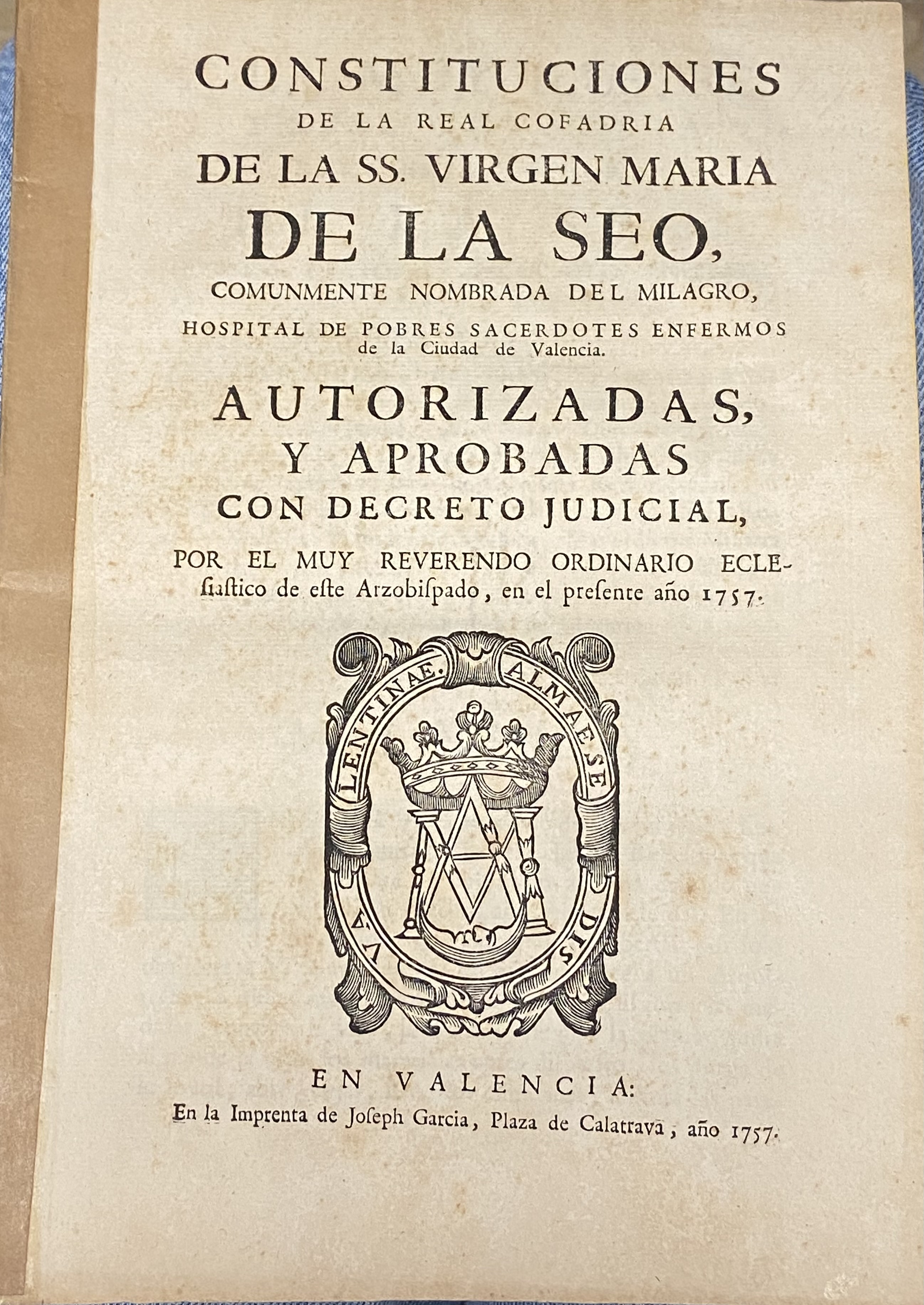 CONSTITUCIONES
DE LA REAL COFADRIA
DE LA SS. VIRGEN MARIA
DE LA SEO,
COMUNMENTE NOMBRADA DEL MILAGRO,
HOSPITAL DE POBRES SACERDOTES ENFERMOS de la Ciudad de Valencia.

AUTORIZADAS,
Y APROBADAS
CON DECRETO JUDICIAL,
POR EL MUY REVERENDO ORDINARIO ECLEſiaſtico de eſte Arzobiſpado, en el preſente año 1757.

VALENTINAE. ALMAE SEDIS

EN VALENCIA:
En la Imprenta de Joſeph Garcia, Plaza de Calatrava, año 1757.